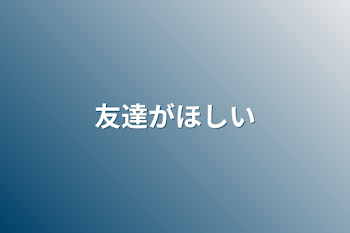 友達がほしい